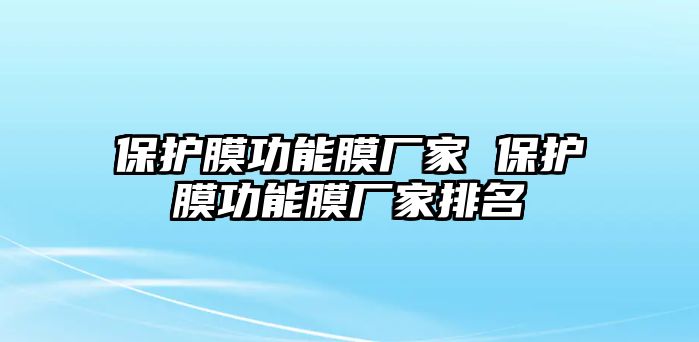 保护膜功能膜厂家 保护膜功能膜厂家排名